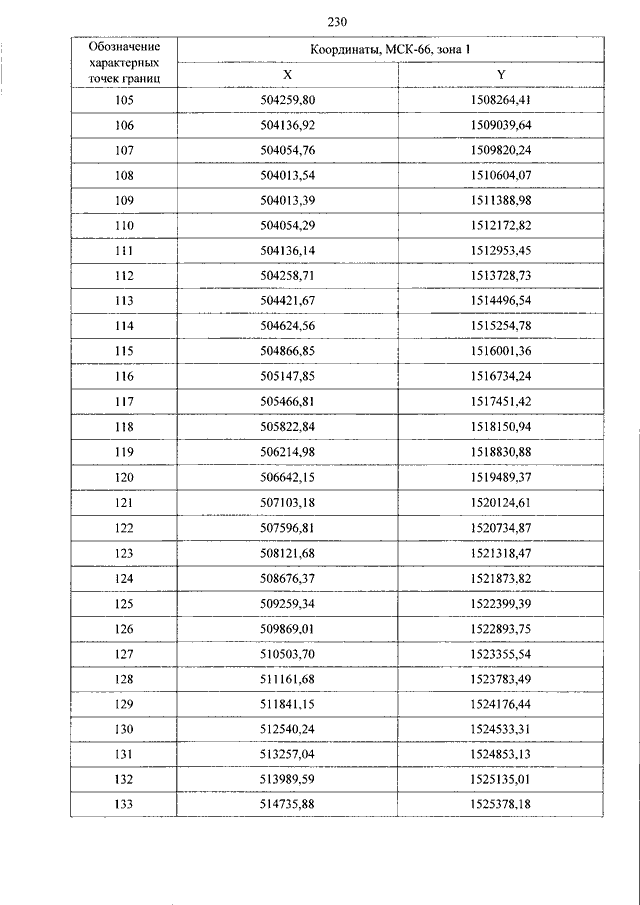 230

| Обозначение характерных точек границ | Координаты, МСК-66, зона 1 | |
|---|---|---|
| | X | Y |
| 105 | 504259,80 | 1508264,41 |
| 106 | 504136,92 | 1509039,64 |
| 107 | 504054,76 | 1509820,24 |
| 108 | 504013,54 | 1510604,07 |
| 109 | 504013,39 | 1511388,98 |
| 110 | 504054,29 | 1512172,82 |
| 111 | 504136,14 | 1512953,45 |
| 112 | 504258,71 | 1513728,73 |
| 113 | 504421,67 | 1514496,54 |
| 114 | 504624,56 | 1515254,78 |
| 115 | 504866,85 | 1516001,36 |
| 116 | 505147,85 | 1516734,24 |
| 117 | 505466,81 | 1517451,42 |
| 118 | 505822,84 | 1518150,94 |
| 119 | 506214,98 | 1518830,88 |
| 120 | 506642,15 | 1519489,37 |
| 121 | 507103,18 | 1520124,61 |
| 122 | 507596,81 | 1520734,87 |
| 123 | 508121,68 | 1521318,47 |
| 124 | 508676,37 | 1521873,82 |
| 125 | 509259,34 | 1522399,39 |
| 126 | 509869,01 | 1522893,75 |
| 127 | 510503,70 | 1523355,54 |
| 128 | 511161,68 | 1523783,49 |
| 129 | 511841,15 | 1524176,44 |
| 130 | 512540,24 | 1524533,31 |
| 131 | 513257,04 | 1524853,13 |
| 132 | 513989,59 | 1525135,01 |
| 133 | 514735,88 | 1525378,18 |